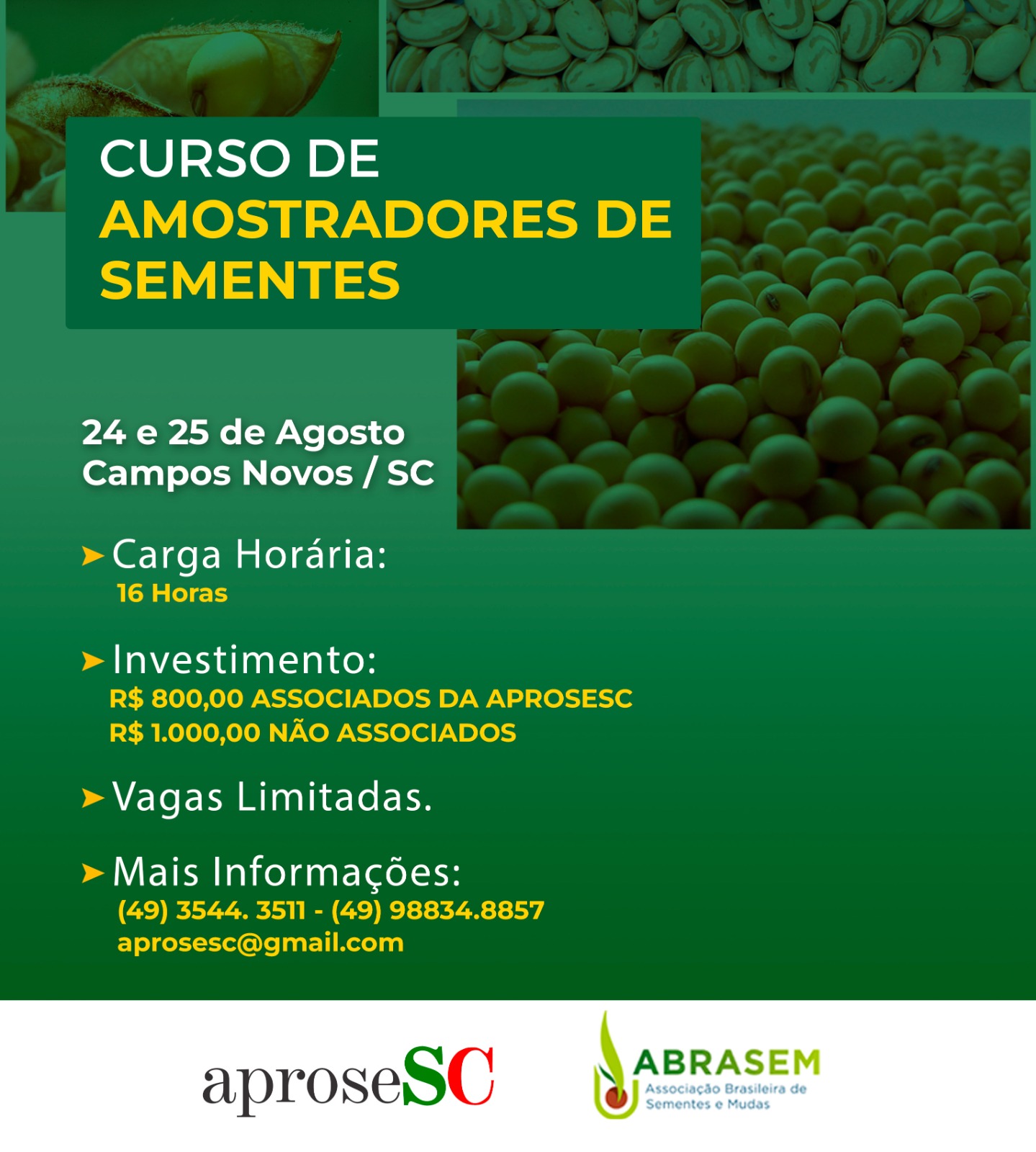 CURSO DE
AMOSTRADORES DE SEMENTES

24 e 25 de Agosto
Campos Novos / SC

Carga Horária:
16 Horas

Investimento:
R$ 800,00 ASSOCIADOS DA APROSESC
R$ 1.000,00 NÃO ASSOCIADOS

Vagas Limitadas.

Mais Informações:
(49) 3544. 3511 - (49) 98834.8857
aprosesc@gmail.com

aproseSC

ABRASEM
Associação Brasileira de Sementes e Mudas